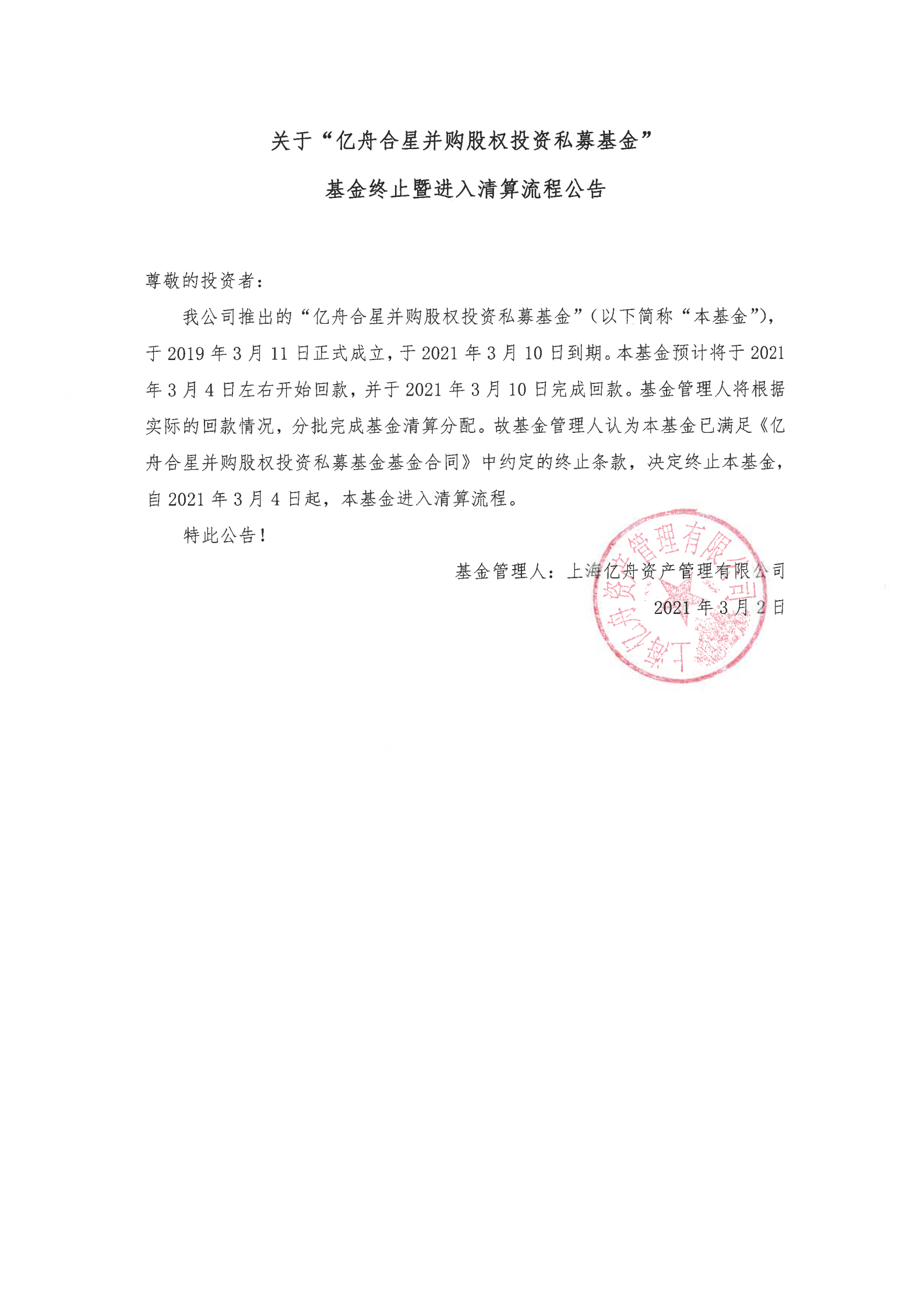 关于“亿舟合星并购股权投资私募基金”

基金终止暨进入清算流程公告

尊敬的投资者：

我公司推出的“亿舟合星并购股权投资私募基金”（以下简称“本基金”），于 2019 年 3 月 11 日正式成立，于 2021 年 3 月 10 日到期。本基金预计将于 2021 年 3 月 4 日左右开始回款，并于 2021 年 3 月 10 日完成回款。基金管理人将根据实际的回款情况，分批完成基金清算分配。故基金管理人认为本基金已满足《亿舟合星并购股权投资私募基金基金合同》中约定的终止条款，决定终止本基金，自 2021 年 3 月 4 日起，本基金进入清算流程。

特此公告！

基金管理人：上海亿舟资产管理有限公司

2021 年 3 月 2 日

上海亿舟资产管理有限公司